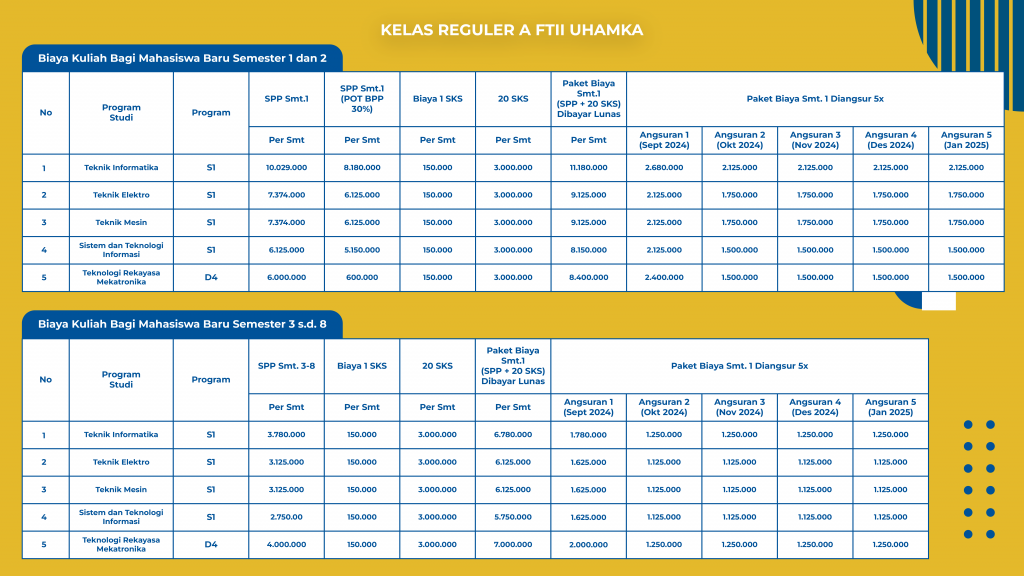 KELAS REGULER A FTII UHAMKA

Biaya Kuliah Bagi Mahasiswa Baru Semester 1 dan 2

| No | Program Studi | Program | SPP Smt.1 | SPP Smt.1 (POT BPP 30%) | Biaya 1 SKS | 20 SKS | Paket Biaya Smt.1 (SPP + 20 SKS) Dibayar Lunas | Paket Biaya Smt. 1 Diangsur 5x | | | | |
|---|---|---|---|---|---|---|---|---|---|---|---|---|
| | | | Per Smt | Per Smt | Per Smt | Per Smt | Per Smt | Angsuran 1 (Sept 2024) | Angsuran 2 (Okt 2024) | Angsuran 3 (Nov 2024) | Angsuran 4 (Des 2024) | Angsuran 5 (Jan 2025) |
| 1 | Teknik Informatika | S1 | 10.029.000 | 8.180.000 | 150.000 | 3.000.000 | 11.180.000 | 2.680.000 | 2.125.000 | 2.125.000 | 2.125.000 | 2.125.000 |
| 2 | Teknik Elektro | S1 | 7.374.000 | 6.125.000 | 150.000 | 3.000.000 | 9.125.000 | 2.125.000 | 1.750.000 | 1.750.000 | 1.750.000 | 1.750.000 |
| 3 | Teknik Mesin | S1 | 7.374.000 | 6.125.000 | 150.000 | 3.000.000 | 9.125.000 | 2.125.000 | 1.750.000 | 1.750.000 | 1.750.000 | 1.750.000 |
| 4 | Sistem dan Teknologi Informasi | S1 | 6.125.000 | 5.150.000 | 150.000 | 3.000.000 | 8.150.000 | 2.125.000 | 1.500.000 | 1.500.000 | 1.500.000 | 1.500.000 |
| 5 | Teknologi Rekayasa Mekatronika | D4 | 6.000.000 | 600.000 | 150.000 | 3.000.000 | 8.400.000 | 2.400.000 | 1.500.000 | 1.500.000 | 1.500.000 | 1.500.000 |

Biaya Kuliah Bagi Mahasiswa Baru Semester 3 s.d. 8

| No | Program Studi | Program | SPP Smt. 3-8 | Biaya 1 SKS | 20 SKS | Paket Biaya Smt.1 (SPP + 20 SKS) Dibayar Lunas | Paket Biaya Smt. 1 Diangsur 5x | | | | |
|---|---|---|---|---|---|---|---|---|---|---|---|
| | | | Per Smt | Per Smt | Per Smt | Per Smt | Angsuran 1 (Sept 2024) | Angsuran 2 (Okt 2024) | Angsuran 3 (Nov 2024) | Angsuran 4 (Des 2024) | Angsuran 5 (Jan 2025) |
| 1 | Teknik Informatika | S1 | 3.780.000 | 150.000 | 3.000.000 | 6.780.000 | 1.780.000 | 1.250.000 | 1.250.000 | 1.250.000 | 1.250.000 |
| 2 | Teknik Elektro | S1 | 3.125.000 | 150.000 | 3.000.000 | 6.125.000 | 1.625.000 | 1.125.000 | 1.125.000 | 1.125.000 | 1.125.000 |
| 3 | Teknik Mesin | S1 | 3.125.000 | 150.000 | 3.000.000 | 6.125.000 | 1.625.000 | 1.125.000 | 1.125.000 | 1.125.000 | 1.125.000 |
| 4 | Sistem dan Teknologi Informasi | S1 | 2.750.00 | 150.000 | 3.000.000 | 5.750.000 | 1.625.000 | 1.125.000 | 1.125.000 | 1.125.000 | 1.125.000 |
| 5 | Teknologi Rekayasa Mekatronika | D4 | 4.000.000 | 150.000 | 3.000.000 | 7.000.000 | 2.000.000 | 1.250.000 | 1.250.000 | 1.250.000 | 1.250.000 |